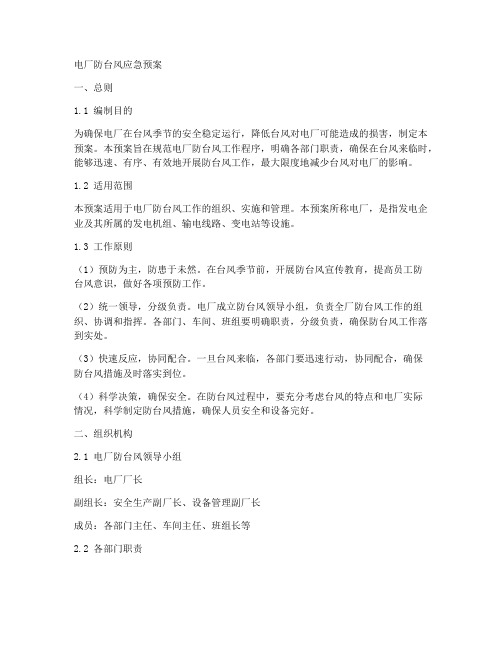 电厂防台风应急预案

一、总则

1.1 编制目的

为确保电厂在台风季节的安全稳定运行，降低台风对电厂可能造成的损害，制定本预案。本预案旨在规范电厂防台风工作程序，明确各部门职责，确保在台风来临时，能够迅速、有序、有效地开展防台风工作，最大限度地减少台风对电厂的影响。

1.2 适用范围

本预案适用于电厂防台风工作的组织、实施和管理。本预案所称电厂，是指发电企业及其所属的发电机组、输电线路、变电站等设施。

1.3 工作原则

（1）预防为主，防患于未然。在台风季节前，开展防台风宣传教育，提高员工防台风意识，做好各项预防工作。

（2）统一领导，分级负责。电厂成立防台风领导小组，负责全厂防台风工作的组织、协调和指挥。各部门、车间、班组要明确职责，分级负责，确保防台风工作落到实处。

（3）快速反应，协同配合。一旦台风来临，各部门要迅速行动，协同配合，确保防台风措施及时落实到位。

（4）科学决策，确保安全。在防台风过程中，要充分考虑台风的特点和电厂实际情况，科学制定防台风措施，确保人员安全和设备完好。

二、组织机构

2.1 电厂防台风领导小组

组长：电厂厂长

副组长：安全生产副厂长、设备管理副厂长

成员：各部门主任、车间主任、班组长等

2.2 各部门职责